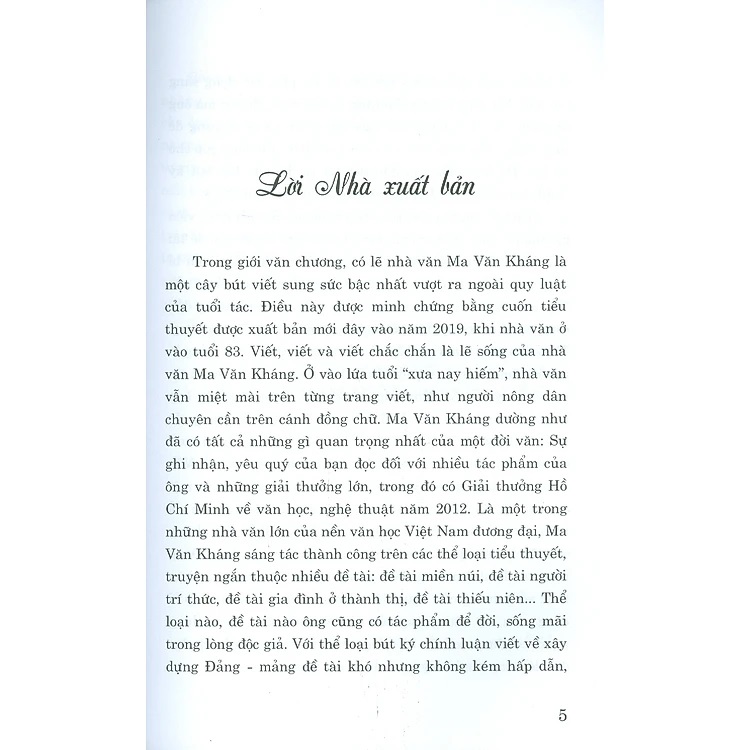 Lời Nhà xuất bản

Trong giới văn chương, có lẽ nhà văn Ma Văn Kháng là một cây bút viết sung sức bậc nhất vượt ra ngoài quy luật của tuổi tác. Điều này được minh chứng bằng cuốn tiểu thuyết được xuất bản mới đây vào năm 2019, khi nhà văn ở vào tuổi 83. Viết, viết và viết chắc chắn là lẽ sống của nhà văn Ma Văn Kháng. Ở vào lứa tuổi "xưa nay hiếm", nhà văn vẫn miệt mài trên từng trang viết, như người nông dân chuyên cần trên cánh đồng chữ. Ma Văn Kháng dường như đã có tất cả những gì quan trọng nhất của một đời văn: Sự ghi nhận, yêu quý của bạn đọc đối với nhiều tác phẩm của ông và những giải thưởng lớn, trong đó có Giải thưởng Hồ Chí Minh về văn học, nghệ thuật năm 2012. Là một trong những nhà văn lớn của nền văn học Việt Nam đương đại, Ma Văn Kháng sáng tác thành công trên các thể loại tiểu thuyết, truyện ngắn thuộc nhiều đề tài: đề tài miền núi, đề tài người trí thức, đề tài gia đình ở thành thị, đề tài thiếu niên... Thể loại nào, đề tài nào ông cũng có tác phẩm để đời, sống mãi trong lòng độc giả. Với thể loại bút ký chính luận viết về xây dựng Đảng - mảng đề tài khó nhưng không kém hấp dẫn,

5